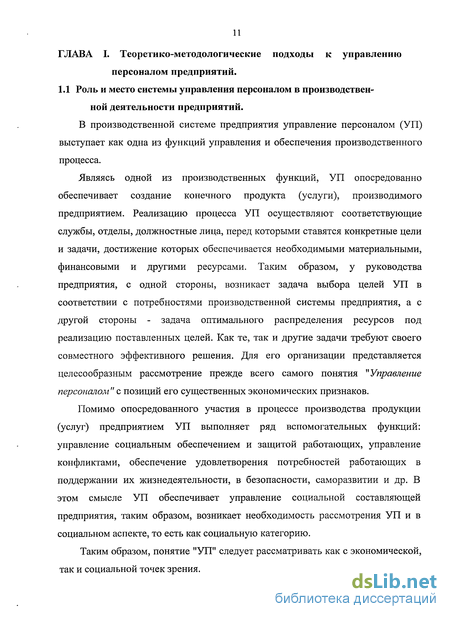 11

ГЛАВА I. Теоретико-методологические подходы к управлению персоналом предприятий.

1.1 Роль и место системы управления персоналом в производственной деятельности предприятий.

В производственной системе предприятия управление персоналом (УП) выступает как одна из функций управления и обеспечения производственного процесса.

Являясь одной из производственных функций, УП опосредованно обеспечивает создание конечного продукта (услуги), производимого предприятием. Реализацию процесса УП осуществляют соответствующие службы, отделы, должностные лица, перед которыми ставятся конкретные цели и задачи, достижение которых обеспечивается необходимыми материальными, финансовыми и другими ресурсами. Таким образом, у руководства предприятия, с одной стороны, возникает задача выбора целей УП в соответствии с потребностями производственной системы предприятия, а с другой стороны - задача оптимального распределения ресурсов под реализацию поставленных целей. Как те, так и другие задачи требуют своего совместного эффективного решения. Для его организации представляется целесообразным рассмотрение прежде всего самого понятия "Управление персоналом" с позиций его существенных экономических признаков.

Помимо опосредованного участия в процессе производства продукции (услуг) предприятием УП выполняет ряд вспомогательных функций: управление социальным обеспечением и защитой работающих, управление конфликтами, обеспечение удовлетворения потребностей работающих в поддержании их жизнедеятельности, в безопасности, саморазвитии и др. В этом смысле УП обеспечивает управление социальной составляющей предприятия, таким образом, возникает необходимость рассмотрения УП и в социальном аспекте, то есть как социальную категорию.

Таким образом, понятие "УП" следует рассматривать как с экономической, так и социальной точек зрения.

dsLib.net
библиотека диссертаций